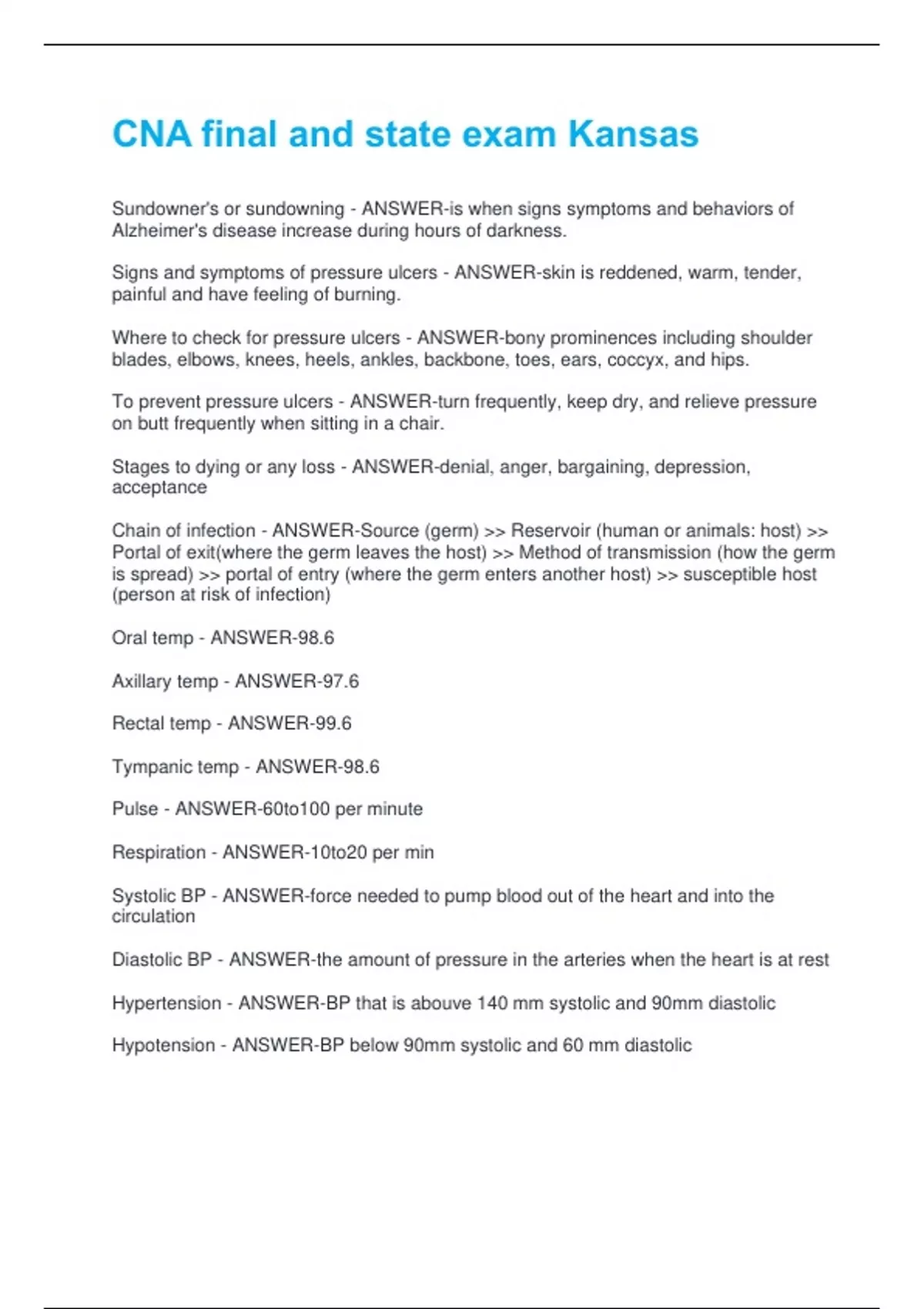 CNA final and state exam Kansas

Sundowner's or sundowning - ANSWER-is when signs symptoms and behaviors of Alzheimer's disease increase during hours of darkness.

Signs and symptoms of pressure ulcers - ANSWER-skin is reddened, warm, tender, painful and have feeling of burning.

Where to check for pressure ulcers - ANSWER-bony prominences including shoulder blades, elbows, knees, heels, ankles, backbone, toes, ears, coccyx, and hips.

To prevent pressure ulcers - ANSWER-turn frequently, keep dry, and relieve pressure on butt frequently when sitting in a chair.

Stages to dying or any loss - ANSWER-denial, anger, bargaining, depression, acceptance

Chain of infection - ANSWER-Source (germ) >> Reservoir (human or animals: host) >> Portal of exit(where the germ leaves the host) >> Method of transmission (how the germ is spread) >> portal of entry (where the germ enters another host) >> susceptible host (person at risk of infection)

Oral temp - ANSWER-98.6

Axillary temp - ANSWER-97.6

Rectal temp - ANSWER-99.6

Tympanic temp - ANSWER-98.6

Pulse - ANSWER-60to100 per minute

Respiration - ANSWER-10to20 per min

Systolic BP - ANSWER-force needed to pump blood out of the heart and into the circulation

Diastolic BP - ANSWER-the amount of pressure in the arteries when the heart is at rest

Hypertension - ANSWER-BP that is abouve 140 mm systolic and 90mm diastolic

Hypotension - ANSWER-BP below 90mm systolic and 60 mm diastolic